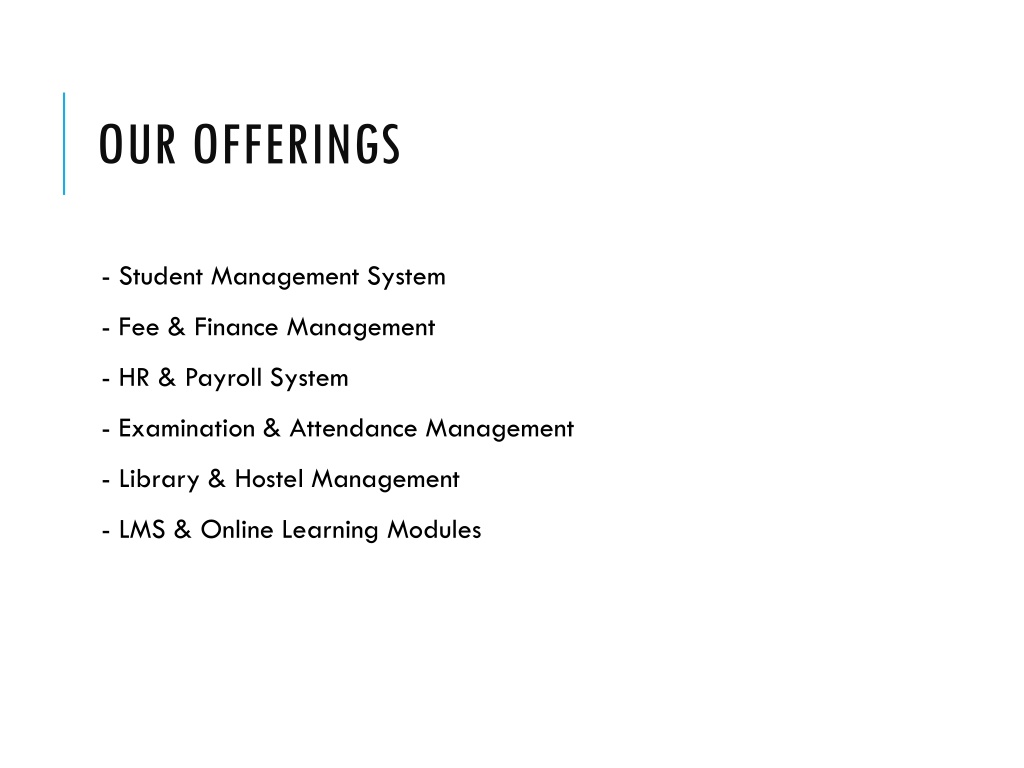 OUR OFFERINGS

- Student Management System

- Fee & Finance Management

- HR & Payroll System

- Examination & Attendance Management

- Library & Hostel Management

- LMS & Online Learning Modules